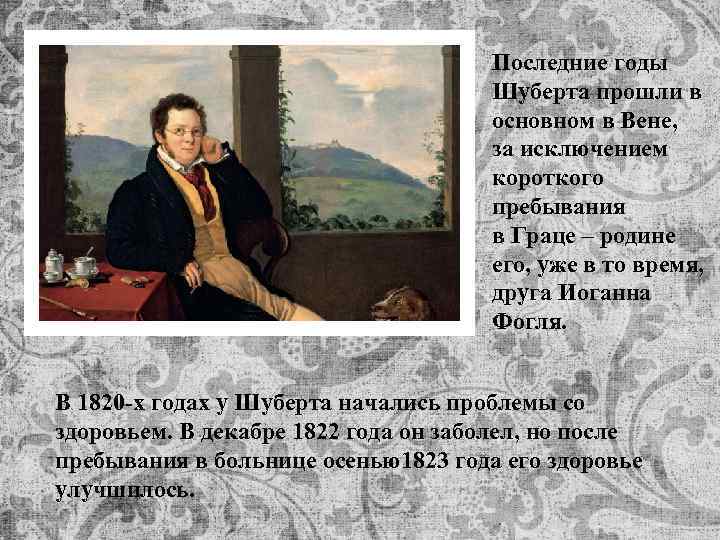 Последние годы Шуберта прошли в основном в Вене, за исключением короткого пребывания в Граце – родине его, уже в то время, друга Иоганна Фогля.

В 1820-х годах у Шуберта начались проблемы со здоровьем. В декабре 1822 года он заболел, но после пребывания в больнице осенью1823 года его здоровье улучшилось.